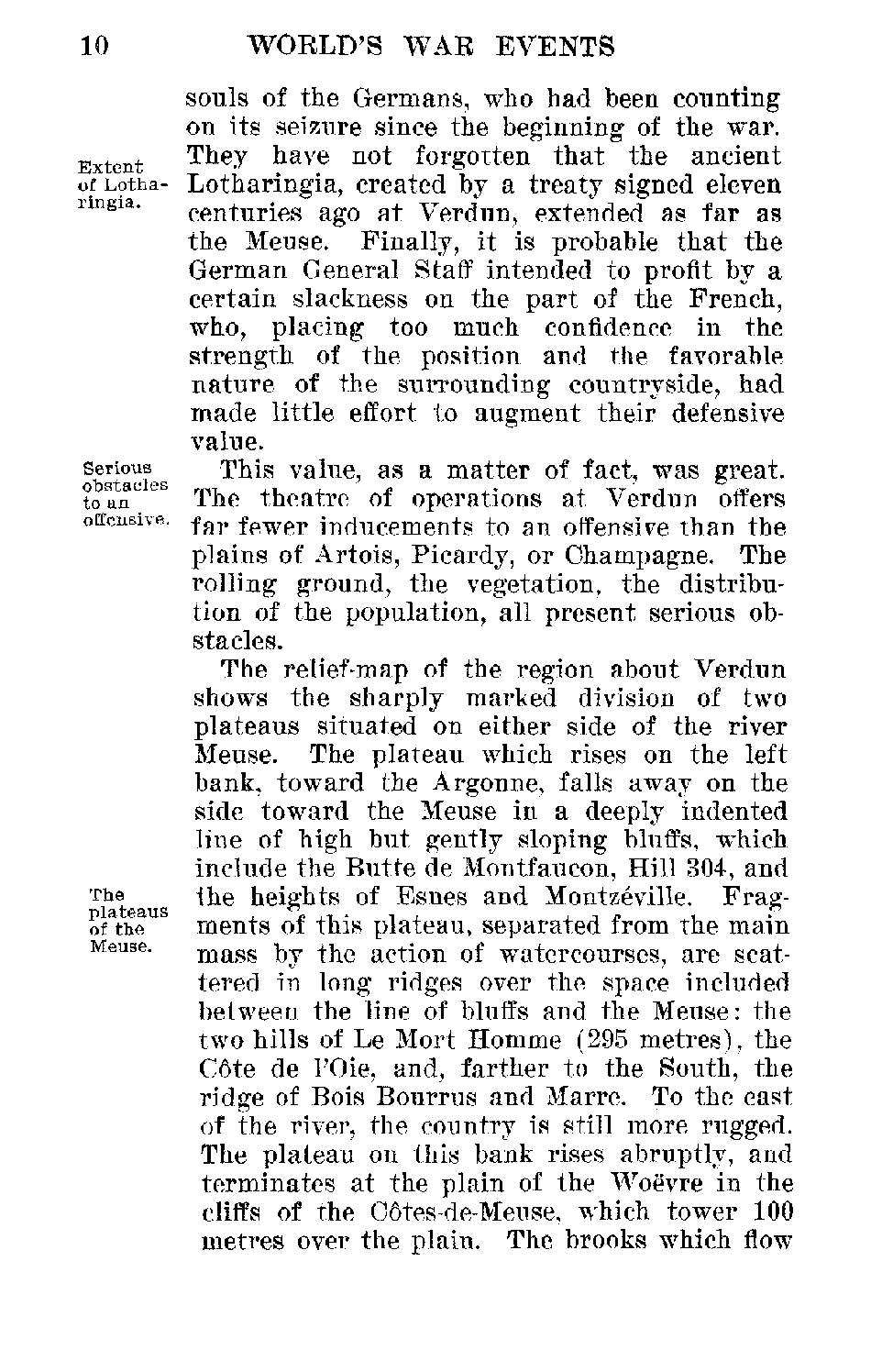 10 WORLD'S WAR EVENTS

souls of the Germans, who had been counting on its seizure since the beginning of the war. They have not forgotten that the ancient Lotharingia, created by a treaty signed eleven centuries ago at Verdun, extended as far as the Meuse. Finally, it is probable that the German General Staff intended to profit by a certain slackness on the part of the French, who, placing too much confidence in the strength of the position and the favorable nature of the surrounding countryside, had made little effort to augment their defensive value.

Extent of Lotharingia.

This value, as a matter of fact, was great. The theatre of operations at Verdun offers far fewer inducements to an offensive than the plains of Artois, Picardy, or Champagne. The rolling ground, the vegetation, the distribution of the population, all present serious obstacles.

Serious obstacles to an offensive.

The relief-map of the region about Verdun shows the sharply marked division of two plateaus situated on either side of the river Meuse. The plateau which rises on the left bank, toward the Argonne, falls away on the side toward the Meuse in a deeply indented line of high but gently sloping bluffs, which include the Butte de Montfaucon, Hill 304, and the heights of Esnes and Montzéville. Fragments of this plateau, separated from the main mass by the action of watercourses, are scattered in long ridges over the space included between the line of bluffs and the Meuse: the two hills of Le Mort Homme (295 metres), the Côte de l'Oie, and, farther to the South, the ridge of Bois Bourrus and Marre. To the east of the river, the country is still more rugged. The plateau on this bank rises abruptly, and terminates at the plain of the Woëvre in the cliffs of the Côtes-de-Meuse, which tower 100 metres over the plain. The brooks which flow

The plateaus of the Meuse.